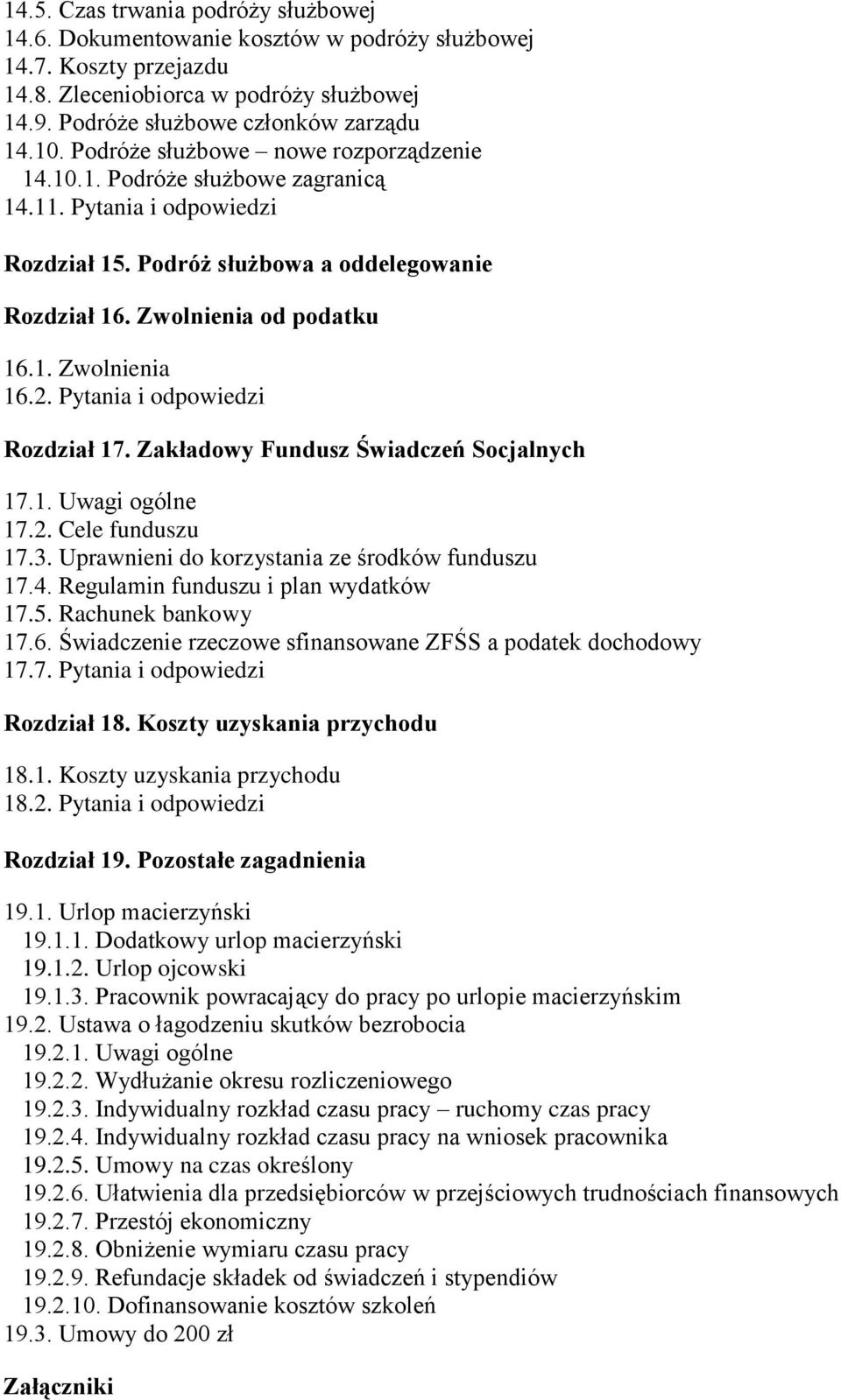 14.5. Czas trwania podróży służbowej
14.6. Dokumentowanie kosztów w podróży służbowej
14.7. Koszty przejazdu
14.8. Zleceniobiorca w podróży służbowej
14.9. Podróże służbowe członków zarządu
14.10. Podróże służbowe – nowe rozporządzenie
14.10.1. Podróże służbowe zagranicą
14.11. Pytania i odpowiedzi

Rozdział 15. Podróż służbowa a oddelegowanie

Rozdział 16. Zwolnienia od podatku

16.1. Zwolnienia
16.2. Pytania i odpowiedzi

Rozdział 17. Zakładowy Fundusz Świadczeń Socjalnych

17.1. Uwagi ogólne
17.2. Cele funduszu
17.3. Uprawnieni do korzystania ze środków funduszu
17.4. Regulamin funduszu i plan wydatków
17.5. Rachunek bankowy
17.6. Świadczenie rzeczowe sfinansowane ZFŚS a podatek dochodowy
17.7. Pytania i odpowiedzi

Rozdział 18. Koszty uzyskania przychodu

18.1. Koszty uzyskania przychodu
18.2. Pytania i odpowiedzi

Rozdział 19. Pozostałe zagadnienia

19.1. Urlop macierzyński
19.1.1. Dodatkowy urlop macierzyński
19.1.2. Urlop ojcowski
19.1.3. Pracownik powracający do pracy po urlopie macierzyńskim
19.2. Ustawa o łagodzeniu skutków bezrobocia
19.2.1. Uwagi ogólne
19.2.2. Wydłużanie okresu rozliczeniowego
19.2.3. Indywidualny rozkład czasu pracy – ruchomy czas pracy
19.2.4. Indywidualny rozkład czasu pracy na wniosek pracownika
19.2.5. Umowy na czas określony
19.2.6. Ułatwienia dla przedsiębiorców w przejściowych trudnościach finansowych
19.2.7. Przestój ekonomiczny
19.2.8. Obniżenie wymiaru czasu pracy
19.2.9. Refundacje składek od świadczeń i stypendiów
19.2.10. Dofinansowanie kosztów szkoleń
19.3. Umowy do 200 zł

Załączniki